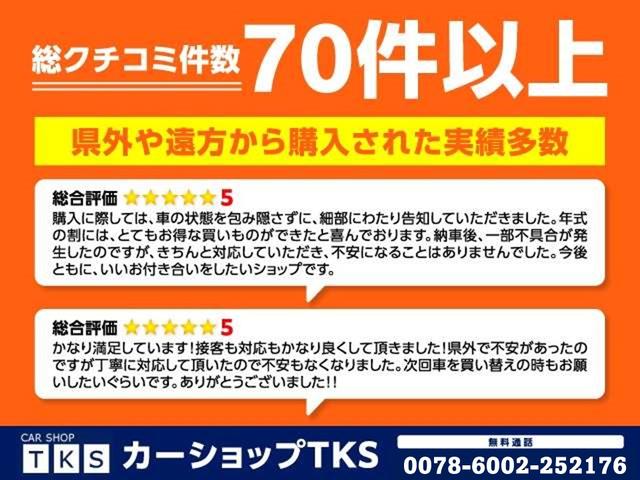 総クチコミ件数 70件以上

県外や遠方から購入された実績多数

総合評価 ★★★★★ 5
購入に際しては、車の状態を包み隠さずに、細部にわたり告知していただきました。年式の割には、とてもお得な買いものができたと喜んでおります。納車後、一部不具合が発生したのですが、きちんと対応していただき、不安になることはありませんでした。今後ともに、いいお付き合いをしたいショップです。

総合評価 ★★★★★ 5
かなり満足しています！接客も対応もかなり良くして頂きました！県外で不安があったのですが丁寧に対応して頂いたので不安もなくなりました。次回車を買い替えの時もお願いしたいぐらいです。ありがとうございました!!

CAR SHOP
TKS
カーショップTKS
無料通話
0078-6002-252176